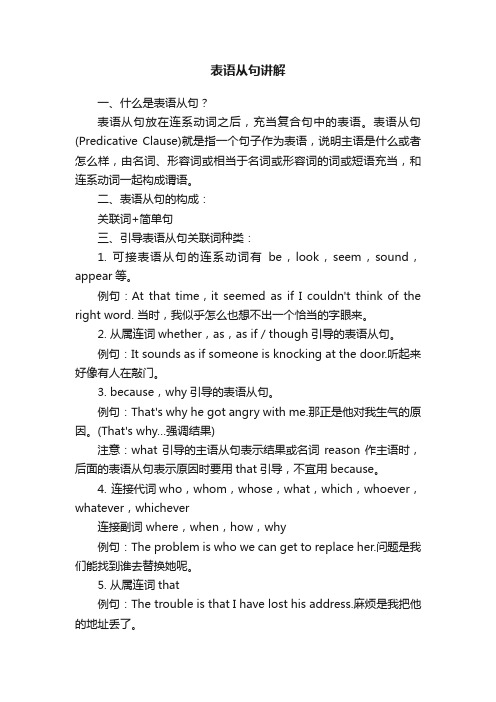 表语从句讲解

一、什么是表语从句？

表语从句放在连系动词之后，充当复合句中的表语。表语从句(Predicative Clause)就是指一个句子作为表语，说明主语是什么或者怎么样，由名词、形容词或相当于名词或形容词的词或短语充当，和连系动词一起构成谓语。

二、表语从句的构成：

关联词+简单句

三、引导表语从句关联词种类：

1. 可接表语从句的连系动词有 be，look，seem，sound，appear 等。

例句：At that time，it seemed as if I couldn't think of the right word. 当时，我似乎怎么也想不出一个恰当的字眼来。

2. 从属连词 whether，as，as if / though 引导的表语从句。

例句：It sounds as if someone is knocking at the door.听起来好像有人在敲门。

3. because，why 引导的表语从句。

例句：That's why he got angry with me.那正是他对我生气的原因。(That's why...强调结果)

注意：what 引导的主语从句表示结果或名词 reason 作主语时，后面的表语从句表示原因时要用 that 引导，不宜用 because。

4. 连接代词 who，whom，whose，what，which，whoever，whatever，whichever

连接副词 where，when，how，why

例句：The problem is who we can get to replace her.问题是我们能找到谁去替换她呢。

5. 从属连词 that

例句：The trouble is that I have lost his address.麻烦是我把他的地址丢了。